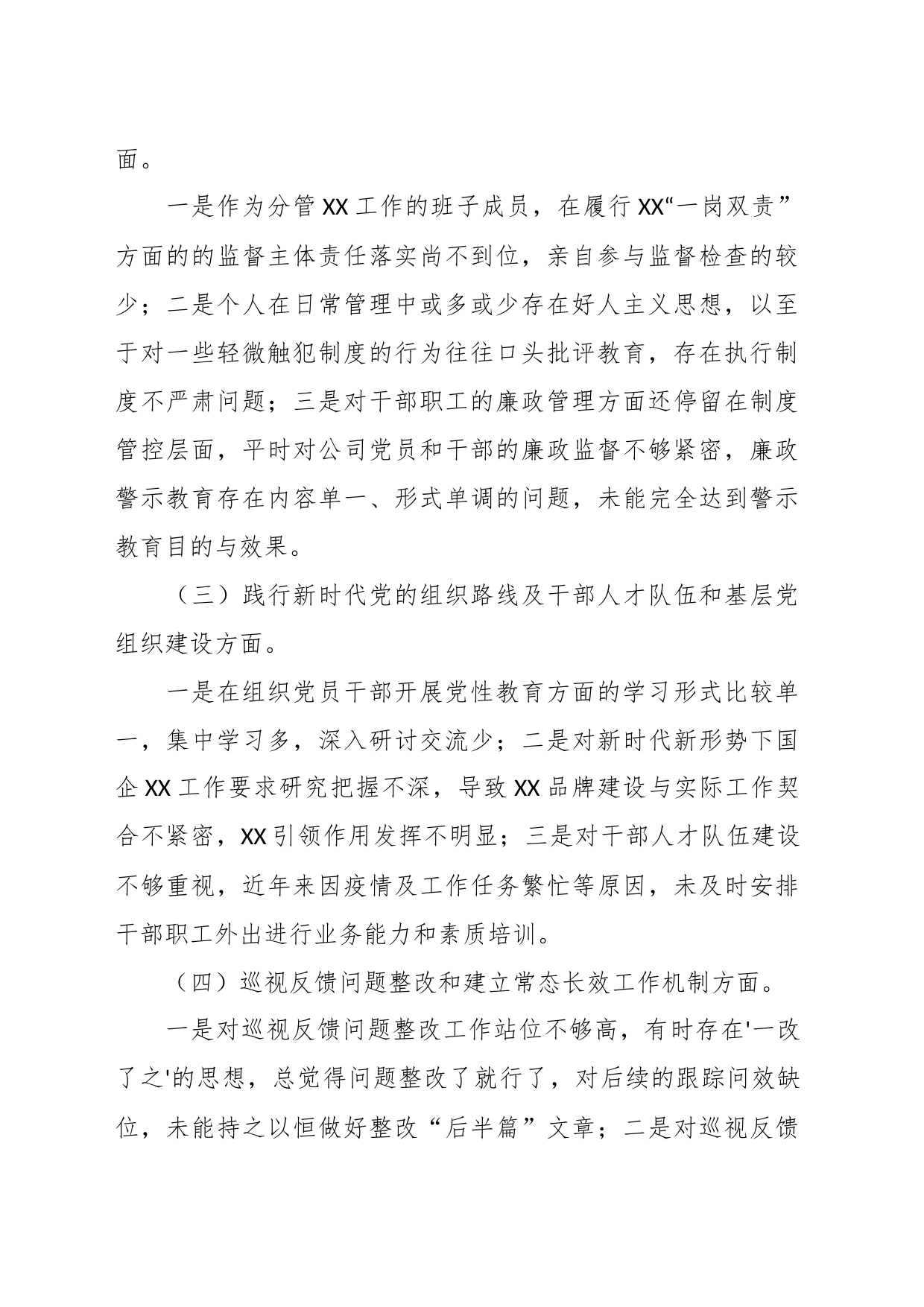 面。

一是作为分管XX工作的班子成员，在履行XX“一岗双责”方面的的监督主体责任落实尚不到位，亲自参与监督检查的较少；二是个人在日常管理中或多或少存在好人主义思想，以至于对一些轻微触犯制度的行为往往口头批评教育，存在执行制度不严肃问题；三是对干部职工的廉政管理方面还停留在制度管控层面，平时对公司党员和干部的廉政监督不够紧密，廉政警示教育存在内容单一、形式单调的问题，未能完全达到警示教育目的与效果。

（三）践行新时代党的组织路线及干部人才队伍和基层党组织建设方面。

一是在组织党员干部开展党性教育方面的学习形式比较单一，集中学习多，深入研讨交流少；二是对新时代新形势下国企XX工作要求研究把握不深，导致XX品牌建设与实际工作契合不紧密，XX引领作用发挥不明显；三是对干部人才队伍建设不够重视，近年来因疫情及工作任务繁忙等原因，未及时安排干部职工外出进行业务能力和素质培训。

（四）巡视反馈问题整改和建立常态长效工作机制方面。

一是对巡视反馈问题整改工作站位不够高，有时存在'一改了之'的思想，总觉得问题整改了就行了，对后续的跟踪问效缺位，未能持之以恒做好整改“后半篇”文章；二是对巡视反馈